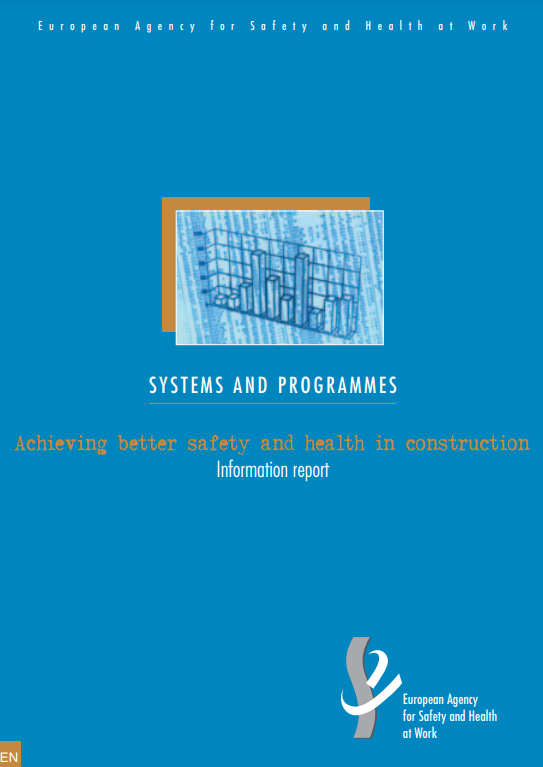 European Agency for Safety and Health at Work

SYSTEMS AND PROGRAMMES

Achieving better safety and health in construction
Information report

European Agency
for Safety and Health
at Work

EN